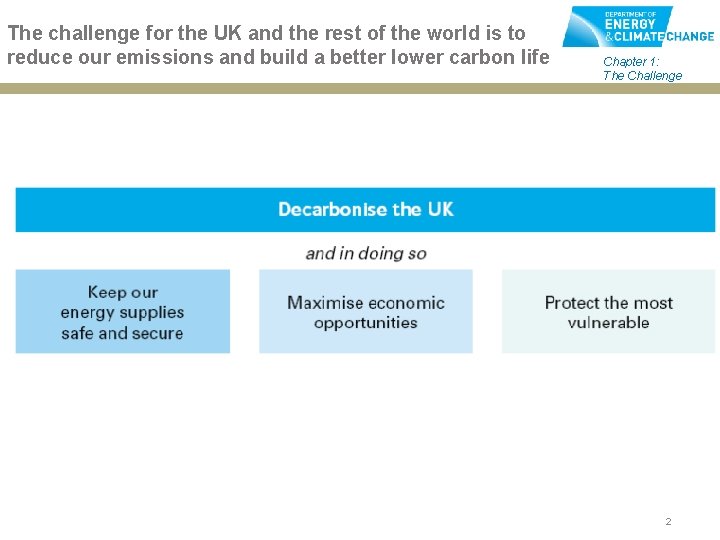 The challenge for the UK and the rest of the world is to reduce our emissions and build a better lower carbon life

DEPARTMENT OF
ENERGY
& CLIMATE CHANGE

Chapter 1:
The Challenge

Decarbonise the UK

and in doing so

Keep our energy supplies safe and secure

Maximise economic opportunities

Protect the most vulnerable

2